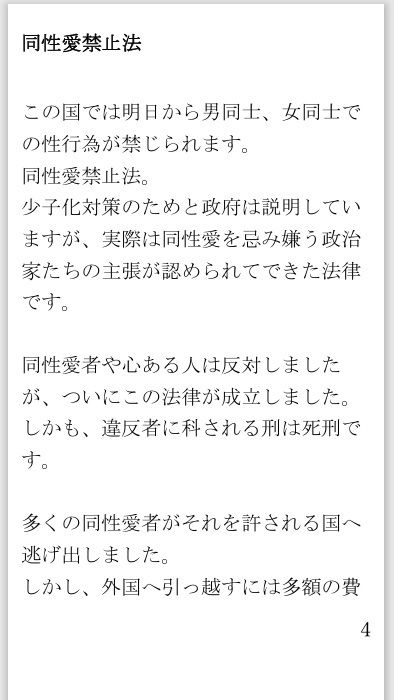 同性愛禁止法

この国では明日から男同士、女同士での性行為が禁じられます。
同性愛禁止法。
少子化対策のためと政府は説明していますが、実際は同性愛を忌み嫌う政治家たちの主張が認められてできた法律です。

同性愛者や心ある人は反対しましたが、ついにこの法律が成立しました。
しかも、違反者に科される刑は死刑です。

多くの同性愛者がそれを許される国へ逃げ出しました。
しかし、外国へ引っ越すには多額の費

4